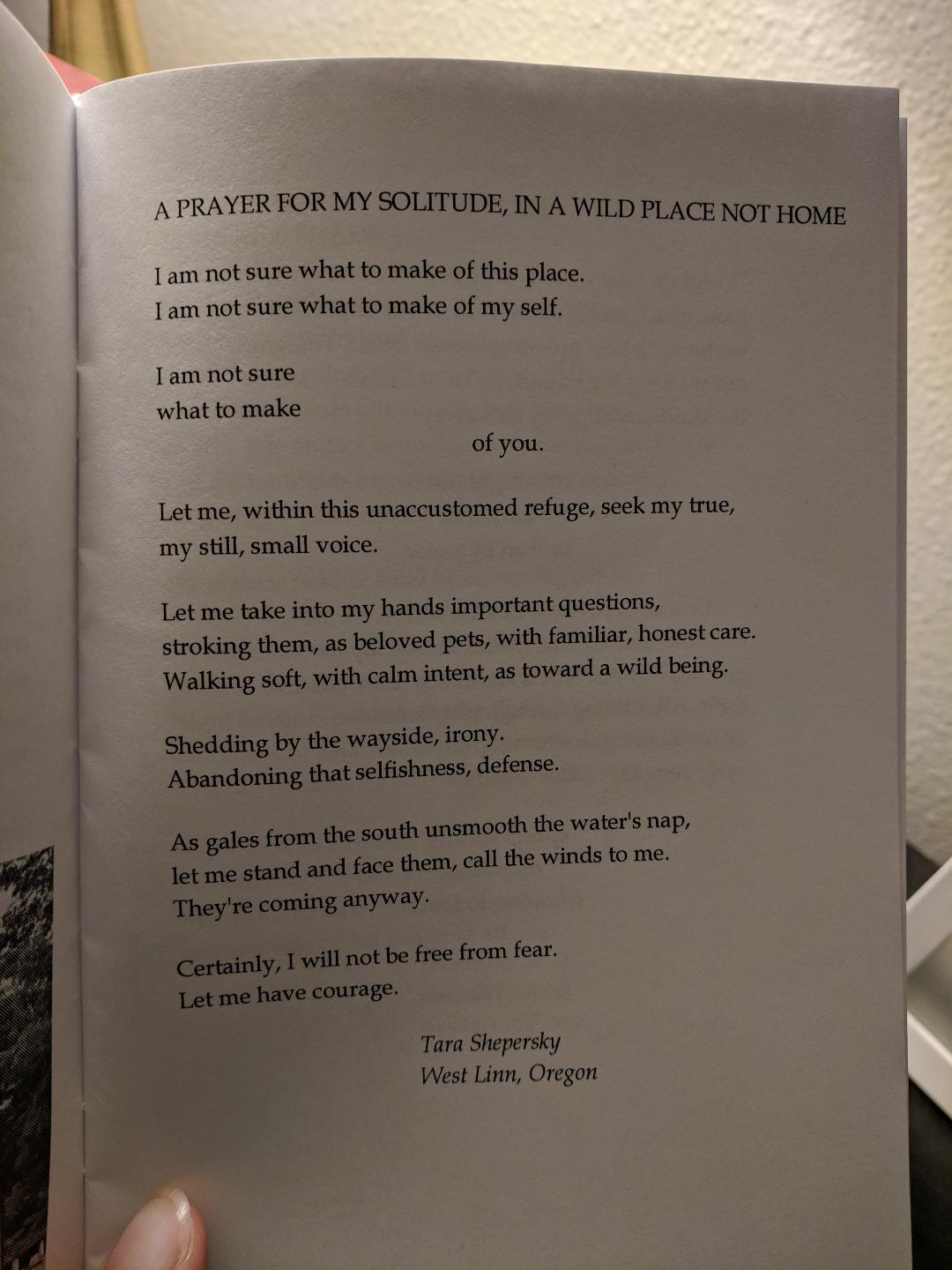 A PRAYER FOR MY SOLITUDE, IN A WILD PLACE NOT HOME

I am not sure what to make of this place.
I am not sure what to make of my self.

I am not sure
what to make
of you.

Let me, within this unaccustomed refuge, seek my true,
my still, small voice.

Let me take into my hands important questions,
stroking them, as beloved pets, with familiar, honest care.
Walking soft, with calm intent, as toward a wild being.

Shedding by the wayside, irony.
Abandoning that selfishness, defense.

As gales from the south unsmooth the water's nap,
let me stand and face them, call the winds to me.
They're coming anyway.

Certainly, I will not be free from fear.
Let me have courage.

Tara Shepersky
West Linn, Oregon